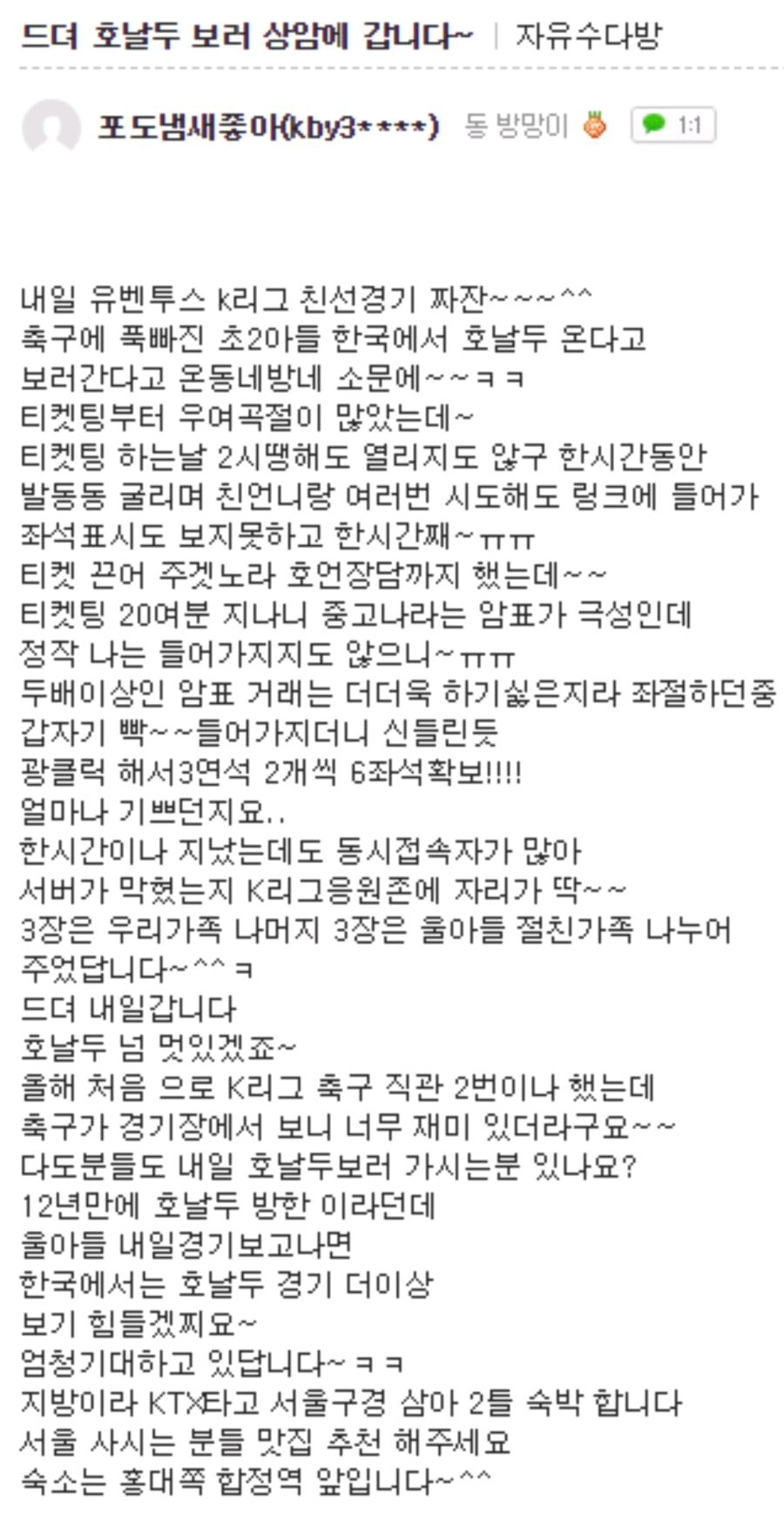 드뎌 호날두 보러 상암에 갑니다~ | 자유수다방

포도냄새좋아(kby3****) 동 방망이 1:1

내일 유벤투스 k리그 친선경기 짜잔~~~^^
축구에 푹빠진 초2아들 한국에서 호날두 온다고
보러간다고 온동네방네 소문에~~ㅋㅋ
티켓팅부터 우여곡절이 많았는데~
티켓팅 하는날 2시땡해도 열리지도 않구 한시간동안
발동동 굴리며 친언니랑 여러번 시도해도 링크에 들어가
좌석표시도 보지못하고 한시간째~ㅠㅠ
티켓 끈어 주겠노라 호언장담까지 했는데~~
티켓팅 20여분 지나니 중고나라는 암표가 극성인데
정작 나는 들어가지지도 않으니~ㅠㅠ
두배이상인 암표 거래는 더더욱 하기싫은지라 좌절하던중
갑자기 빡~~들어가지더니 신들린듯
광클릭 해서3연석 2개씩 6좌석확보!!!!
얼마나 기쁘던지요..
한시간이나 지났는데도 동시접속자가 많아
서버가 막혔는지 K리그응원존에 자리가 딱~~
3장은 우리가족 나머지 3장은 울아들 절친가족 나누어
주었답니다~^^ㅋ
드뎌 내일갑니다
호날두 넘 멋있겠죠~
올해 처음 으로 K리그 축구 직관 2번이나 했는데
축구가 경기장에서 보니 너무 재미 있더라구요~~
다도분들도 내일 호날두보러 가시는분 있나요?
12년만에 호날두 방한 이라던데
울아들 내일경기보고나면
한국에서는 호날두 경기 더이상
보기 힘들겠찌요~
엄청기대하고 있답니다~ㅋㅋ
지방이라 KTX타고 서울구경 삼아 2틀 숙박 합니다
서울 사시는 분들 맛집 추천 해주세요
숙소는 홍대쪽 합정역 앞입니다~^^